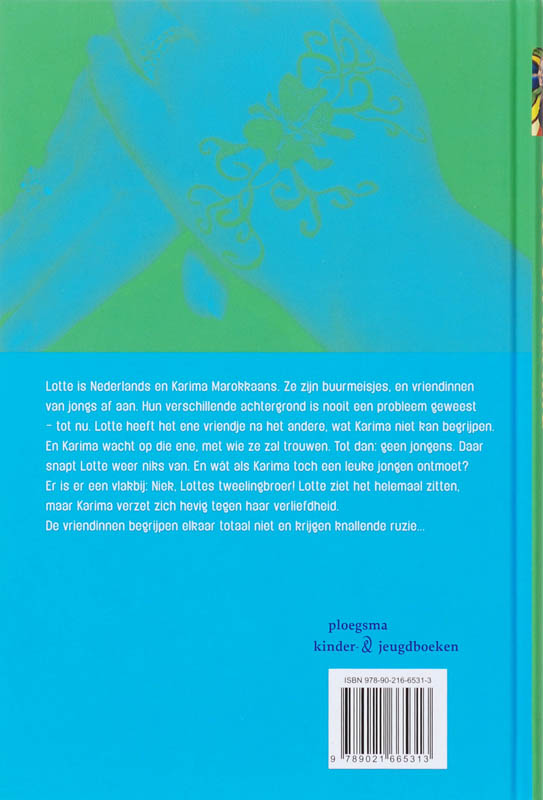 Lotte is Nederlands en Karima Marokkaans. Ze zijn buurmeisjes, en vriendinnen van jongs af aan. Hun verschillende achtergrond is nooit een probleem geweest – tot nu. Lotte heeft het ene vriendje na het andere, wat Karima niet kan begrijpen. En Karima wacht op die ene, met wie ze zal trouwen. Tot dan: geen jongens. Daar snapt Lotte weer niks van. En wát als Karima toch een leuke jongen ontmoet? Er is er een vlakbij: Niek, Lottes tweelingbroer! Lotte ziet het helemaal zitten, maar Karima verzet zich hevig tegen haar verliefdheid.
De vriendinnen begrijpen elkaar totaal niet en krijgen knallende ruzie...

ploegsma
kinder- & jeugdboeken

ISBN 978-90-216-6531-3

9 789021 665313